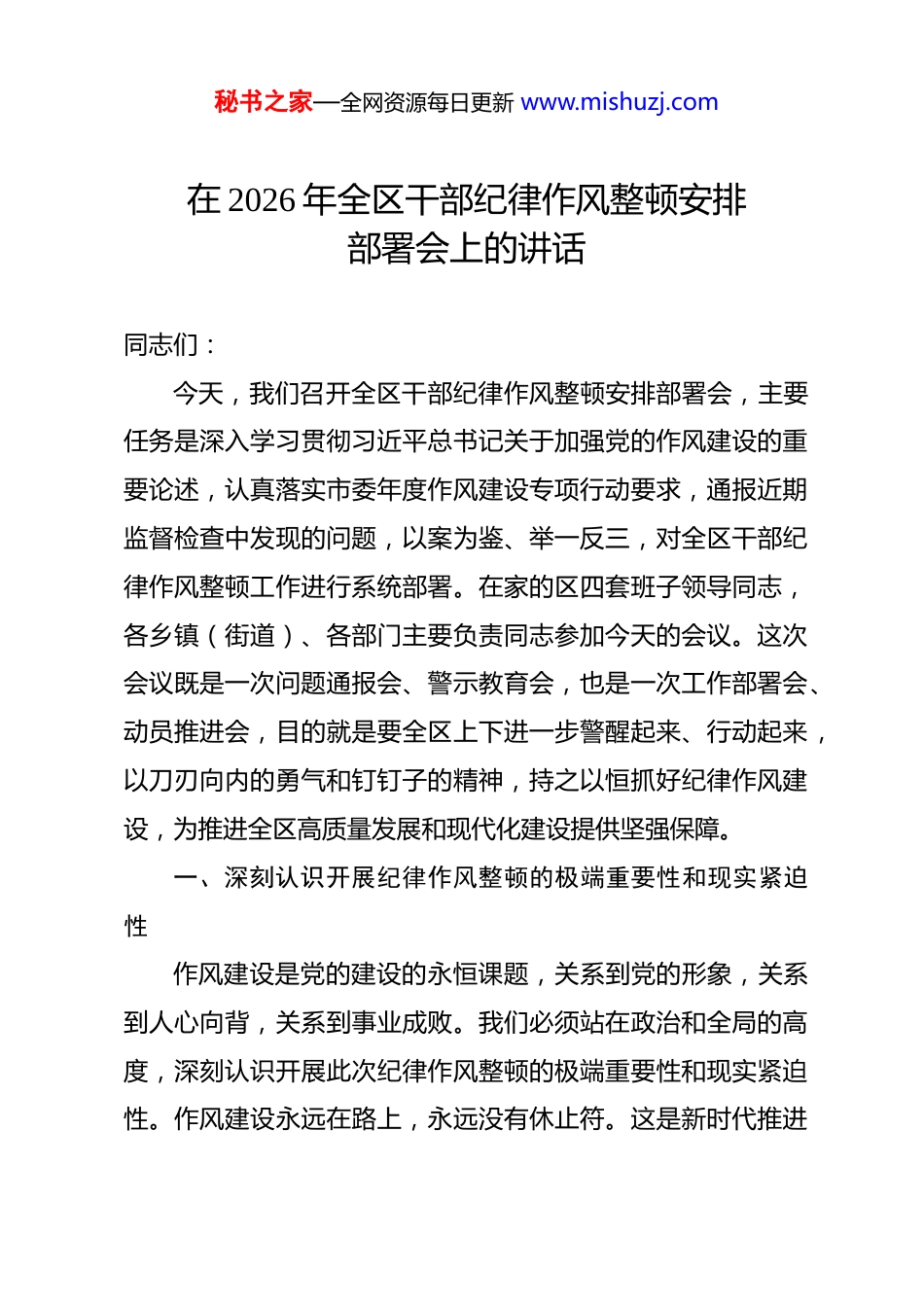 秘书之家—全网资源每日更新 www.mishuzj.com

在 2026 年全区干部纪律作风整顿安排部署会上的讲话

同志们：

今天，我们召开全区干部纪律作风整顿安排部署会，主要任务是深入学习贯彻习近平总书记关于加强党的作风建设的重要论述，认真落实市委年度作风建设专项行动要求，通报近期监督检查中发现的问题，以案为鉴、举一反三，对全区干部纪律作风整顿工作进行系统部署。在家的区四套班子领导同志，各乡镇（街道）、各部门主要负责同志参加今天的会议。这次会议既是一次问题通报会、警示教育会，也是一次工作部署会、动员推进会，目的就是要全区上下进一步警醒起来、行动起来，以刀刃向内的勇气和钉钉子的精神，持之以恒抓好纪律作风建设，为推进全区高质量发展和现代化建设提供坚强保障。

一、深刻认识开展纪律作风整顿的极端重要性和现实紧迫性

作风建设是党的建设的永恒课题，关系到党的形象，关系到人心向背，关系到事业成败。我们必须站在政治和全局的高度，深刻认识开展此次纪律作风整顿的极端重要性和现实紧迫性。作风建设永远在路上，永远没有休止符。这是新时代推进